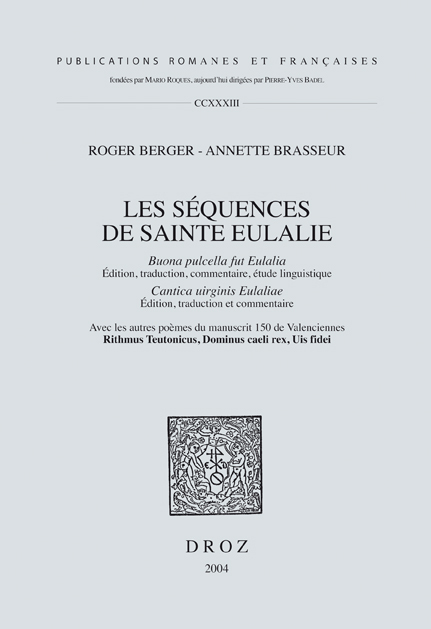 PUBLICATIONS ROMANES ET FRANÇAISES

fondées par MARIO ROQUES, aujourd'hui dirigées par PIERRE-YVES BADEL

CCXXXIII

ROGER BERGER - ANNETTE BRASSEUR

LES SÉQUENCES DE SAINTE EULALIE

Buona pulcella fut Eulalia
Édition, traduction, commentaire, étude linguistique

Cantica uirginis Eulaliae
Édition, traduction et commentaire

Avec les autres poèmes du manuscrit 150 de Valenciennes
Rithmus Teutonicus, Dominus caeli rex, Uis fidei

DROZ
2004